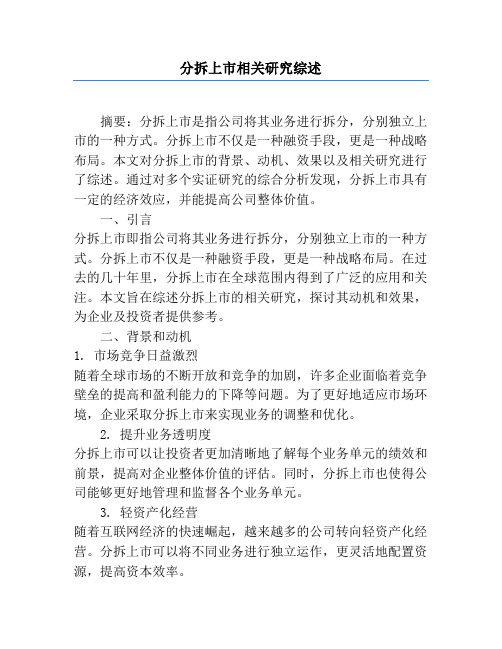 分拆上市相关研究综述

摘要：分拆上市是指公司将其业务进行拆分，分别独立上市的一种方式。分拆上市不仅是一种融资手段，更是一种战略布局。本文对分拆上市的背景、动机、效果以及相关研究进行了综述。通过对多个实证研究的综合分析发现，分拆上市具有一定的经济效应，并能提高公司整体价值。

一、引言

分拆上市即指公司将其业务进行拆分，分别独立上市的一种方式。分拆上市不仅是一种融资手段，更是一种战略布局。在过去的几十年里，分拆上市在全球范围内得到了广泛的应用和关注。本文旨在综述分拆上市的相关研究，探讨其动机和效果，为企业及投资者提供参考。

二、背景和动机

1. 市场竞争日益激烈

随着全球市场的不断开放和竞争的加剧，许多企业面临着竞争壁垒的提高和盈利能力的下降等问题。为了更好地适应市场环境，企业采取分拆上市来实现业务的调整和优化。

2. 提升业务透明度

分拆上市可以让投资者更加清晰地了解每个业务单元的绩效和前景，提高对企业整体价值的评估。同时，分拆上市也使得公司能够更好地管理和监督各个业务单元。

3. 轻资产化经营

随着互联网经济的快速崛起，越来越多的公司转向轻资产化经营。分拆上市可以将不同业务进行独立运作，更灵活地配置资源，提高资本效率。